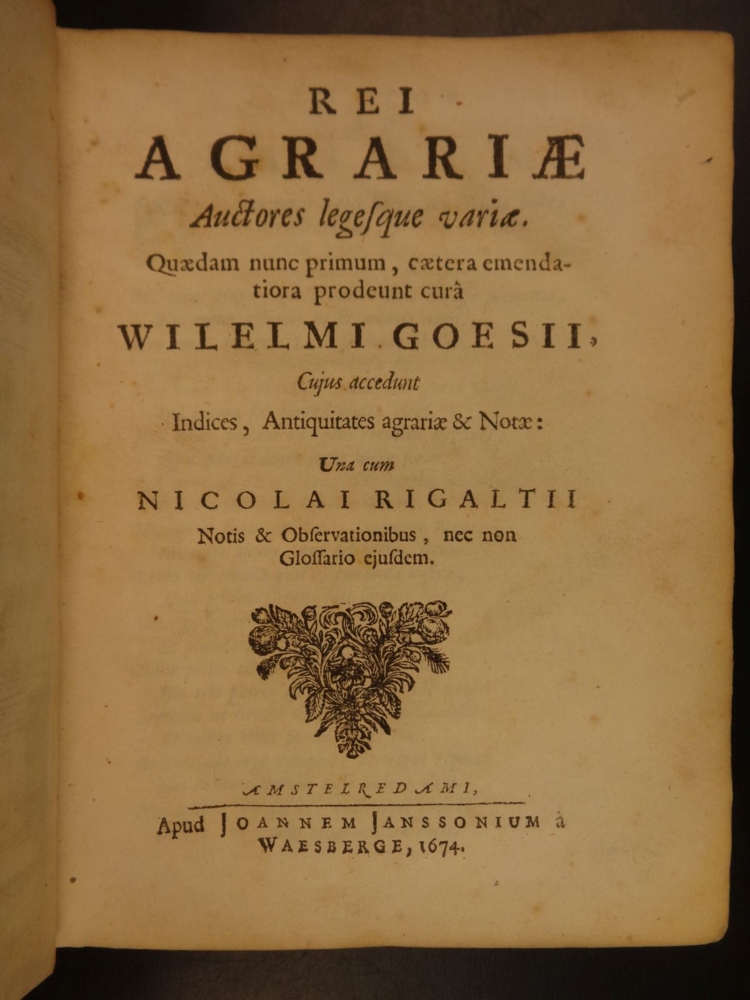 REI
AGRARIÆ
Auctores legesque variæ.
Quædam nunc primum, cætera emendatiora prodeunt curâ
WILELMI GOESII,
Cujus accedunt
Indices, Antiquitates agrariæ & Notæ:
Una cum
NICOLAI RIGALTII
Notis & Observationibus, nec non Glossario ejusdem.

AMSTELREDAMI,
Apud JOANNEM JANSSONIUM à WAESBERGE, 1674.